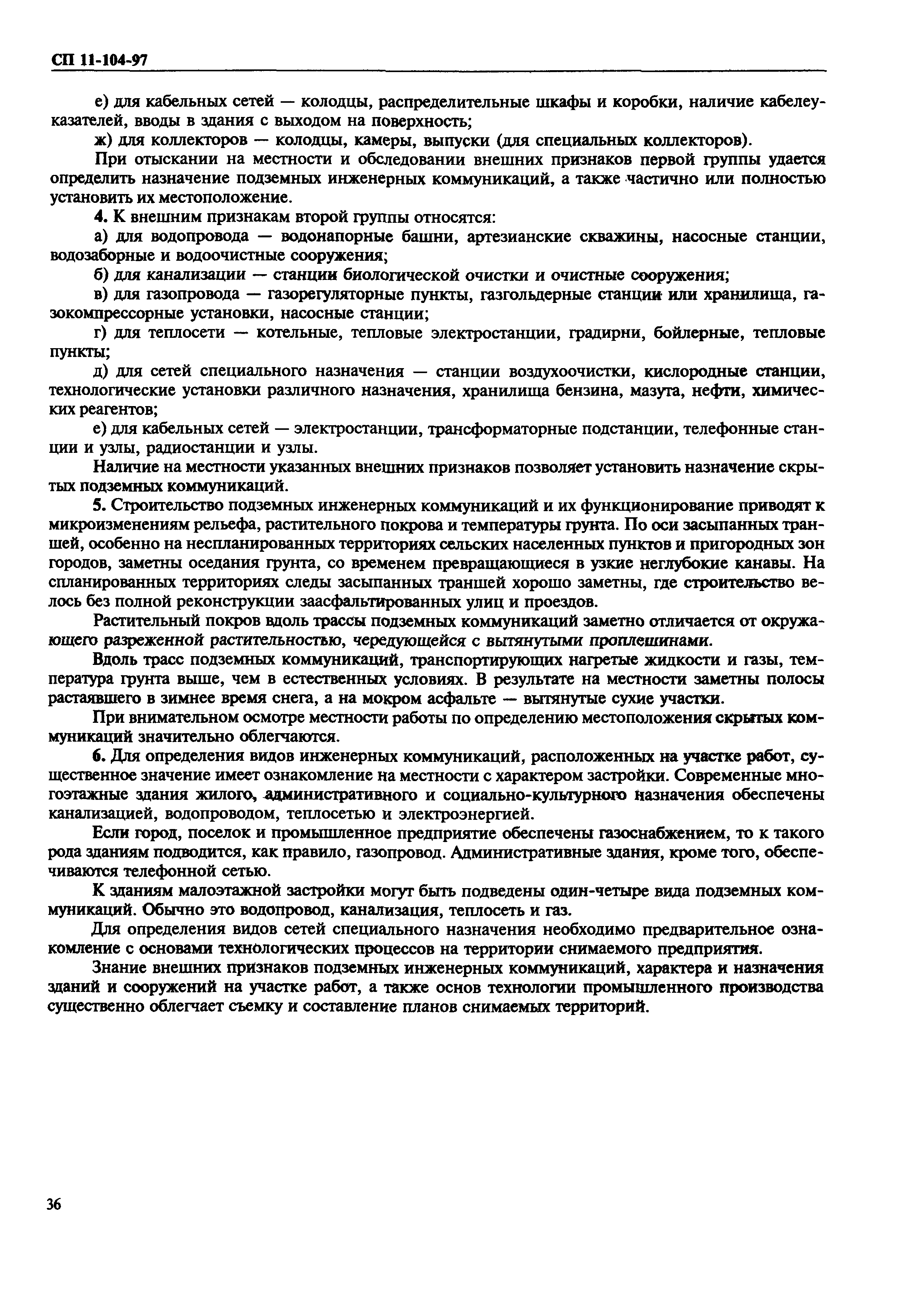 СП 11-104-97

е) для кабельных сетей — колодцы, распределительные шкафы и коробки, наличие кабелеуказателей, вводы в здания с выходом на поверхность;

ж) для коллекторов — колодцы, камеры, выпуски (для специальных коллекторов).

При отыскании на местности и обследовании внешних признаков первой группы удается определить назначение подземных инженерных коммуникаций, а также частично или полностью установить их местоположение.

4. К внешним признакам второй группы относятся:

а) для водопровода — водонапорные башни, артезианские скважины, насосные станции, водозаборные и водоочистные сооружения;

б) для канализации — станции биологической очистки и очистные сооружения;

в) для газопровода — газорегуляторные пункты, газгольдерные станции или хранилища, газокомпрессорные установки, насосные станции;

г) для теплосети — котельные, тепловые электростанции, градирни, бойлерные, тепловые пункты;

д) для сетей специального назначения — станции воздухоочистки, кислородные станции, технологические установки различного назначения, хранилища бензина, мазута, нефти, химических реагентов;

е) для кабельных сетей — электростанции, трансформаторные подстанции, телефонные станции и узлы, радиостанции и узлы.

Наличие на местности указанных внешних признаков позволяет установить назначение скрытых подземных коммуникаций.

5. Строительство подземных инженерных коммуникаций и их функционирование приводят к микроизменениям рельефа, растительного покрова и температуры грунта. По оси засыпанных траншей, особенно на неспланированных территориях сельских населенных пунктов и пригородных зон городов, заметны оседания грунта, со временем превращающиеся в узкие неглубокие канавы. На спланированных территориях следы засыпанных траншей хорошо заметны, где строительство велось без полной реконструкции заасфальтированных улиц и проездов.

Растительный покров вдоль трассы подземных коммуникаций заметно отличается от окружающего разреженной растительностью, чередующейся с вытянутыми проплешинами.

Вдоль трасс подземных коммуникаций, транспортирующих нагретые жидкости и газы, температура грунта выше, чем в естественных условиях. В результате на местности заметны полосы растаявшего в зимнее время снега, а на мокром асфальте — вытянутые сухие участки.

При внимательном осмотре местности работы по определению местоположения скрытых коммуникаций значительно облегчаются.

6. Для определения видов инженерных коммуникаций, расположенных на участке работ, существенное значение имеет ознакомление на местности с характером застройки. Современные многоэтажные здания жилого, административного и социально-культурного назначения обеспечены канализацией, водопроводом, теплосетью и электроэнергией.

Если город, поселок и промышленное предприятие обеспечены газоснабжением, то к такого рода зданиям подводится, как правило, газопровод. Административные здания, кроме того, обеспечиваются телефонной сетью.

К зданиям малоэтажной застройки могут быть подведены один-четыре вида подземных коммуникаций. Обычно это водопровод, канализация, теплосеть и газ.

Для определения видов сетей специального назначения необходимо предварительное ознакомление с основами технологических процессов на территории снимаемого предприятия.

Знание внешних признаков подземных инженерных коммуникаций, характера и назначения зданий и сооружений на участке работ, а также основ технологии промышленного производства существенно облегчает съемку и составление планов снимаемых территорий.

36